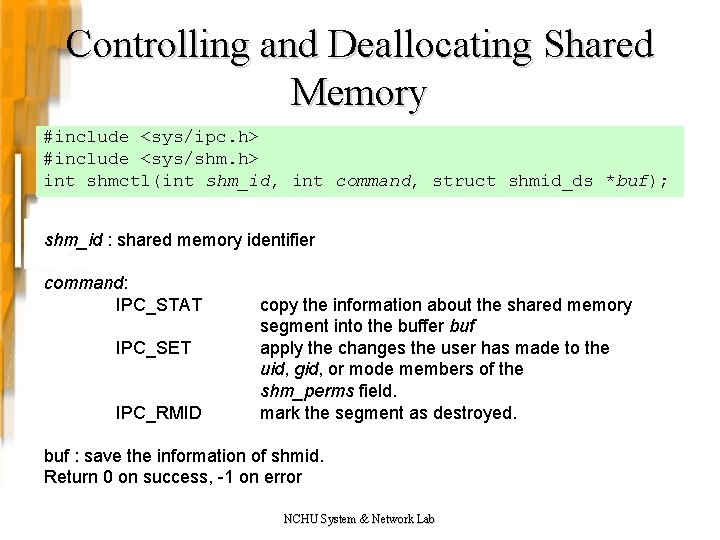 Controlling and Deallocating Shared Memory

#include <sys/ipc.h>
#include <sys/shm.h>
int shmctl(int shm_id, int command, struct shmid_ds *buf);

shm_id : shared memory identifier

command:
IPC_STAT copy the information about the shared memory segment into the buffer buf
IPC_SET apply the changes the user has made to the uid, gid, or mode members of the shm_perms field.
IPC_RMID mark the segment as destroyed.

buf : save the information of shmid.
Return 0 on success, -1 on error

NCHU System & Network Lab